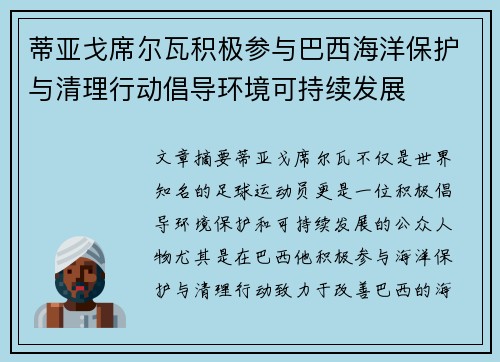 蒂亚戈席尔瓦积极参与巴西海洋保护与清理行动倡导环境可持续发展

文章摘要蒂亚戈席尔瓦不仅是世界知名的足球运动员更是一位积极倡导环境保护和可持续发展的公众人物尤其是在巴西他积极参与海洋保护与清理行动致力于改善巴西的海